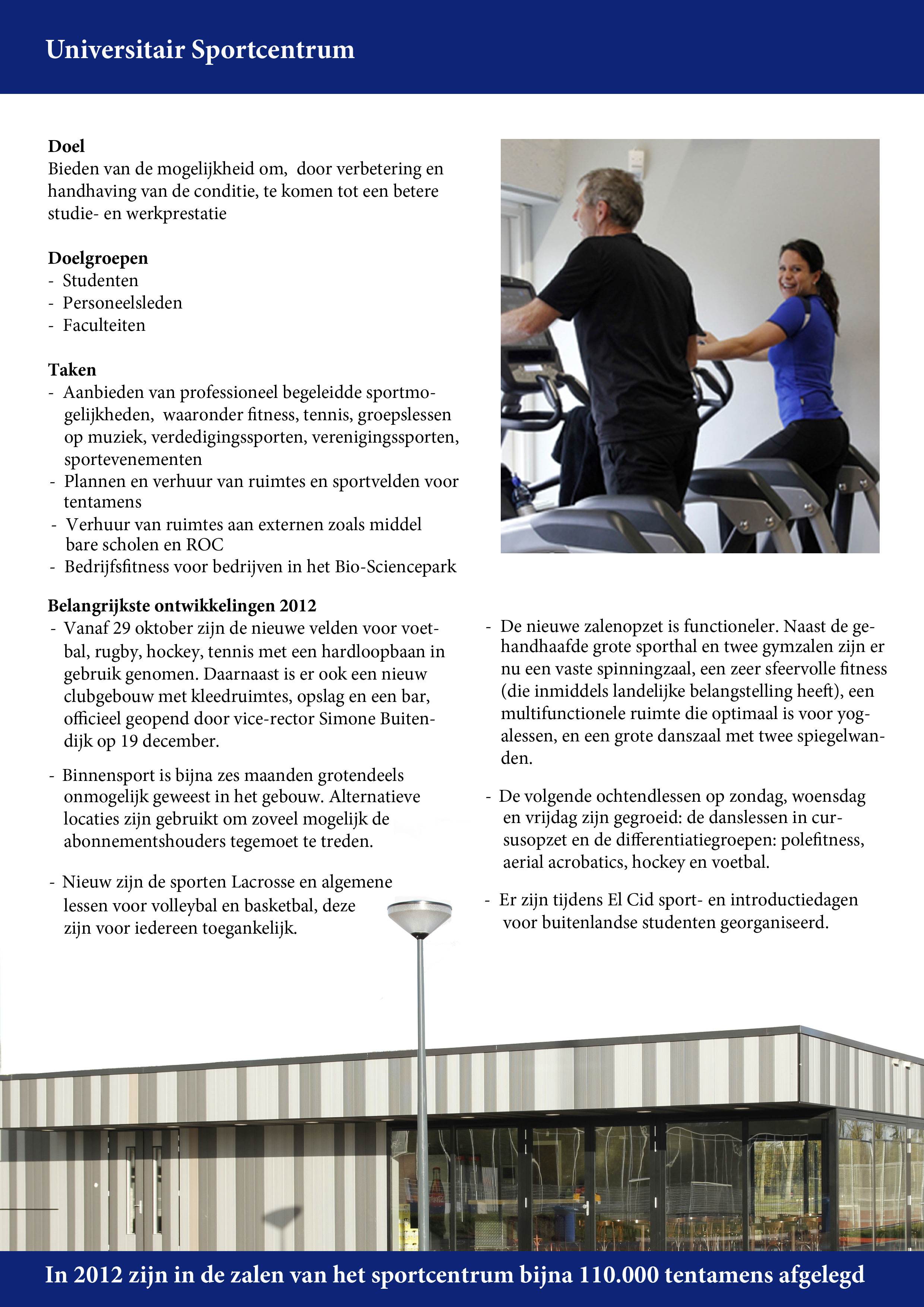 Universitair Sportcentrum

Doel
Bieden van de mogelijkheid om, door verbetering en handhaving van de conditie, te komen tot een betere studie- en werkprestatie

Doelgroepen
- Studenten
- Personeelsleden
- Faculteiten

Taken
- Aanbieden van professioneel begeleidde sportmogelijkheden, waaronder fitness, tennis, groepslessen op muziek, verdedigingssporten, verenigingssporten, sportevenementen
- Plannen en verhuur van ruimtes en sportvelden voor tentamens
- Verhuur van ruimtes aan externen zoals middel bare scholen en ROC
- Bedrijfsfitness voor bedrijven in het Bio-Sciencepark

Belangrijkste ontwikkelingen 2012
- Vanaf 29 oktober zijn de nieuwe velden voor voetbal, rugby, hockey, tennis met een hardloopbaan in gebruik genomen. Daarnaast is er ook een nieuw clubgebouw met kleedruimtes, opslag en een bar, officieel geopend door vice-rector Simone Buitendijk op 19 december.

- Binnensport is bijna zes maanden grotendeels onmogelijk geweest in het gebouw. Alternatieve locaties zijn gebruikt om zoveel mogelijk de abonnementshouders tegemoet te treden.

- Nieuw zijn de sporten Lacrosse en algemene lessen voor volleybal en basketbal, deze zijn voor iedereen toegankelijk.

- De nieuwe zalenopzet is functioneler. Naast de gehandhaafde grote sporthal en twee gymzalen zijn er nu een vaste spinningzaal, een zeer sfeervolle fitness (die inmiddels landelijke belangstelling heeft), een multifunctionele ruimte die optimaal is voor yogalessen, en een grote danszaal met twee spiegelwanden.

- De volgende ochtendlessen op zondag, woensdag en vrijdag zijn gegroeid: de danslessen in cursusopzet en de differentiatiegroepen: polefitness, aerial acrobatics, hockey en voetbal.

- Er zijn tijdens El Cid sport- en introductiedagen voor buitenlandse studenten georganiseerd.

In 2012 zijn in de zalen van het sportcentrum bijna 110.000 tentamens afgelegd